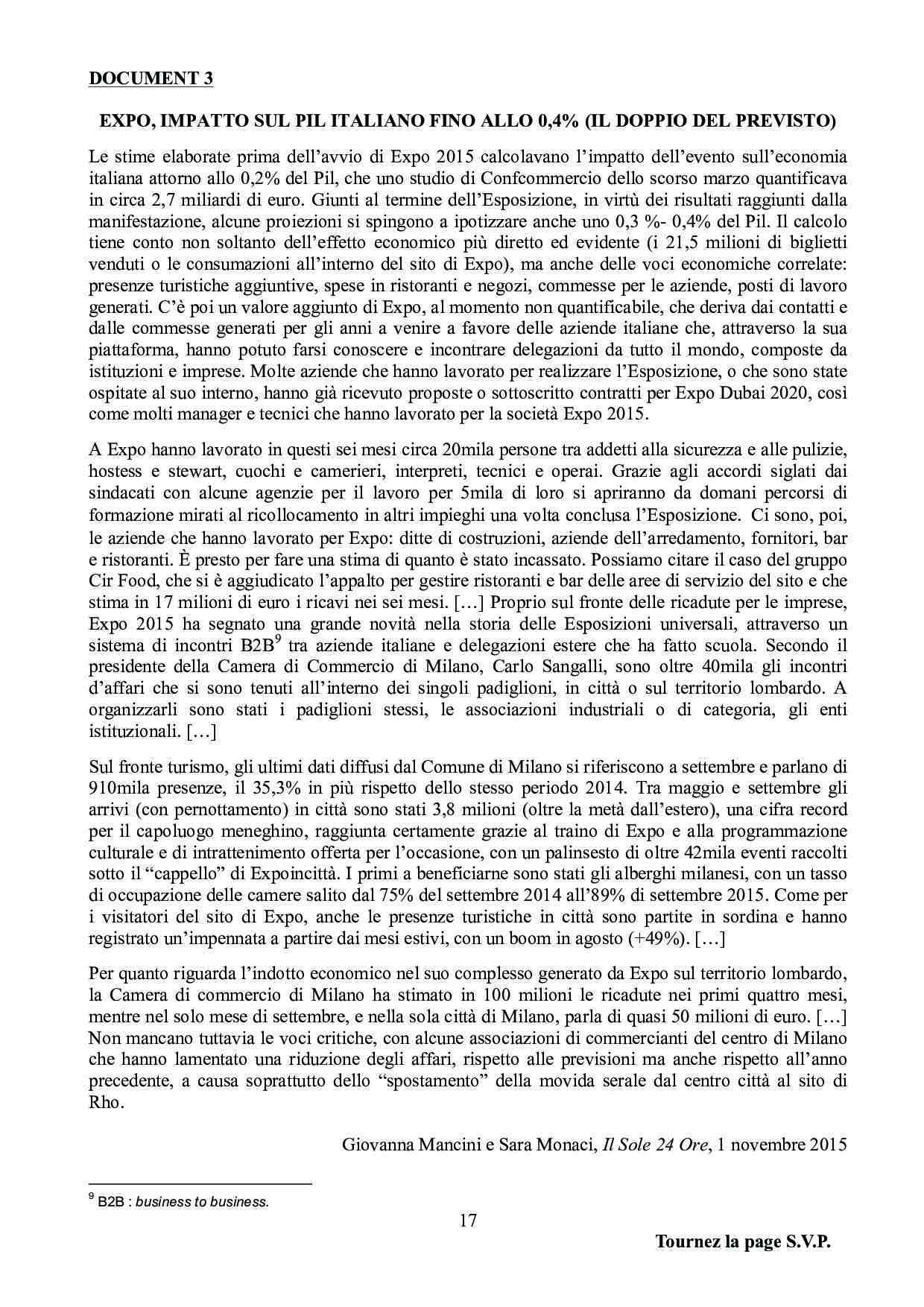 DOCUMENT 3

EXPO, IMPATTO SUL PIL ITALIANO FINO ALLO 0,4% (IL DOPPIO DEL PREVISTO)

Le stime elaborate prima dell'avvio di Expo 2015 calcolavano l'impatto dell'evento sull'economia italiana attorno allo 0,2% del Pil, che uno studio di Confcommercio dello scorso marzo quantificava in circa 2,7 miliardi di euro. Giunti al termine dell'Esposizione, in virtù dei risultati raggiunti dalla manifestazione, alcune proiezioni si spingono a ipotizzare anche uno 0,3 %- 0,4% del Pil. Il calcolo tiene conto non soltanto dell'effetto economico più diretto ed evidente (i 21,5 milioni di biglietti venduti o le consumazioni all'interno del sito di Expo), ma anche delle voci economiche correlate: presenze turistiche aggiuntive, spese in ristoranti e negozi, commesse per le aziende, posti di lavoro generati. C'è poi un valore aggiunto di Expo, al momento non quantificabile, che deriva dai contatti e dalle commesse generati per gli anni a venire a favore delle aziende italiane che, attraverso la sua piattaforma, hanno potuto farsi conoscere e incontrare delegazioni da tutto il mondo, composte da istituzioni e imprese. Molte aziende che hanno lavorato per realizzare l'Esposizione, o che sono state ospitate al suo interno, hanno già ricevuto proposte o sottoscritto contratti per Expo Dubai 2020, così come molti manager e tecnici che hanno lavorato per la società Expo 2015.

A Expo hanno lavorato in questi sei mesi circa 20mila persone tra addetti alla sicurezza e alle pulizie, hostess e stewart, cuochi e camerieri, interpreti, tecnici e operai. Grazie agli accordi siglati dai sindacati con alcune agenzie per il lavoro per 5mila di loro si apriranno da domani percorsi di formazione mirati al ricollocamento in altri impieghi una volta conclusa l'Esposizione. Ci sono, poi, le aziende che hanno lavorato per Expo: ditte di costruzioni, aziende dell'arredamento, fornitori, bar e ristoranti. È presto per fare una stima di quanto è stato incassato. Possiamo citare il caso del gruppo Cir Food, che si è aggiudicato l'appalto per gestire ristoranti e bar delle aree di servizio del sito e che stima in 17 milioni di euro i ricavi nei sei mesi. […] Proprio sul fronte delle ricadute per le imprese, Expo 2015 ha segnato una grande novità nella storia delle Esposizioni universali, attraverso un sistema di incontri B2B$^9$ tra aziende italiane e delegazioni estere che ha fatto scuola. Secondo il presidente della Camera di Commercio di Milano, Carlo Sangalli, sono oltre 40mila gli incontri d'affari che si sono tenuti all'interno dei singoli padiglioni, in città o sul territorio lombardo. A organizzarli sono stati i padiglioni stessi, le associazioni industriali o di categoria, gli enti istituzionali. […]

Sul fronte turismo, gli ultimi dati diffusi dal Comune di Milano si riferiscono a settembre e parlano di 910mila presenze, il 35,3% in più rispetto dello stesso periodo 2014. Tra maggio e settembre gli arrivi (con pernottamento) in città sono stati 3,8 milioni (oltre la metà dall'estero), una cifra record per il capoluogo meneghino, raggiunta certamente grazie al traino di Expo e alla programmazione culturale e di intrattenimento offerta per l'occasione, con un palinsesto di oltre 42mila eventi raccolti sotto il "cappello" di Expoincittà. I primi a beneficiarne sono stati gli alberghi milanesi, con un tasso di occupazione delle camere salito dal 75% del settembre 2014 all'89% di settembre 2015. Come per i visitatori del sito di Expo, anche le presenze turistiche in città sono partite in sordina e hanno registrato un'impennata a partire dai mesi estivi, con un boom in agosto (+49%). […]

Per quanto riguarda l'indotto economico nel suo complesso generato da Expo sul territorio lombardo, la Camera di commercio di Milano ha stimato in 100 milioni le ricadute nei primi quattro mesi, mentre nel solo mese di settembre, e nella sola città di Milano, parla di quasi 50 milioni di euro. […] Non mancano tuttavia le voci critiche, con alcune associazioni di commercianti del centro di Milano che hanno lamentato una riduzione degli affari, rispetto alle previsioni ma anche rispetto all'anno precedente, a causa soprattutto dello "spostamento" della movida serale dal centro città al sito di Rho.

Giovanna Mancini e Sara Monaci, Il Sole 24 Ore, 1 novembre 2015

$^9$ B2B : business to business.

17

Tournez la page S.V.P.